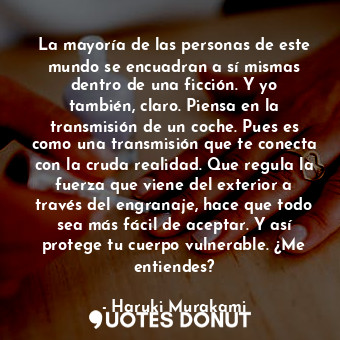 La mayoría de las personas de este mundo se encuadran a sí mismas dentro de una ficción. Y yo también, claro. Piensa en la transmisión de un coche. Pues es como una transmisión que te conecta con la cruda realidad. Que regula la fuerza que viene del exterior a través del engranaje, hace que todo sea más fácil de aceptar. Y así protege tu cuerpo vulnerable. ¿Me entiendes?

- Haruki Murakami

QUOTES DONUT